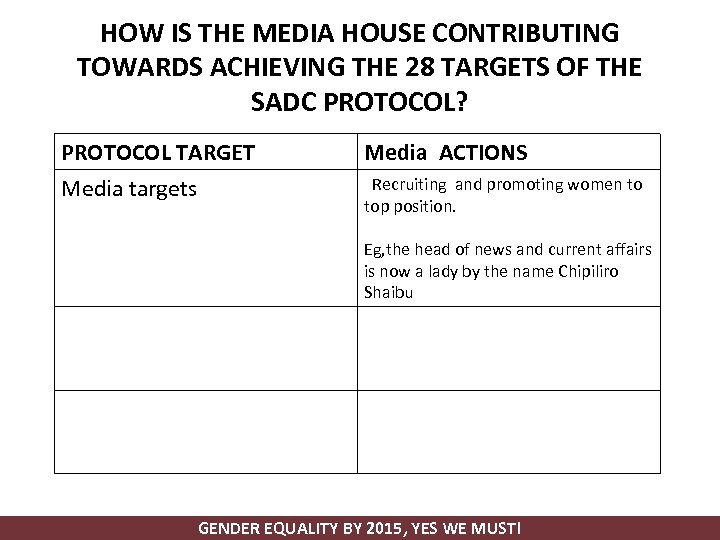 HOW IS THE MEDIA HOUSE CONTRIBUTING TOWARDS ACHIEVING THE 28 TARGETS OF THE SADC PROTOCOL?

| PROTOCOL TARGET | Media ACTIONS |
|---|---|
| Media targets | Recruiting and promoting women to top position. Eg,the head of news and current affairs is now a lady by the name Chipiliro Shaibu |
| | |
| | |

GENDER EQUALITY BY 2015, YES WE MUST!